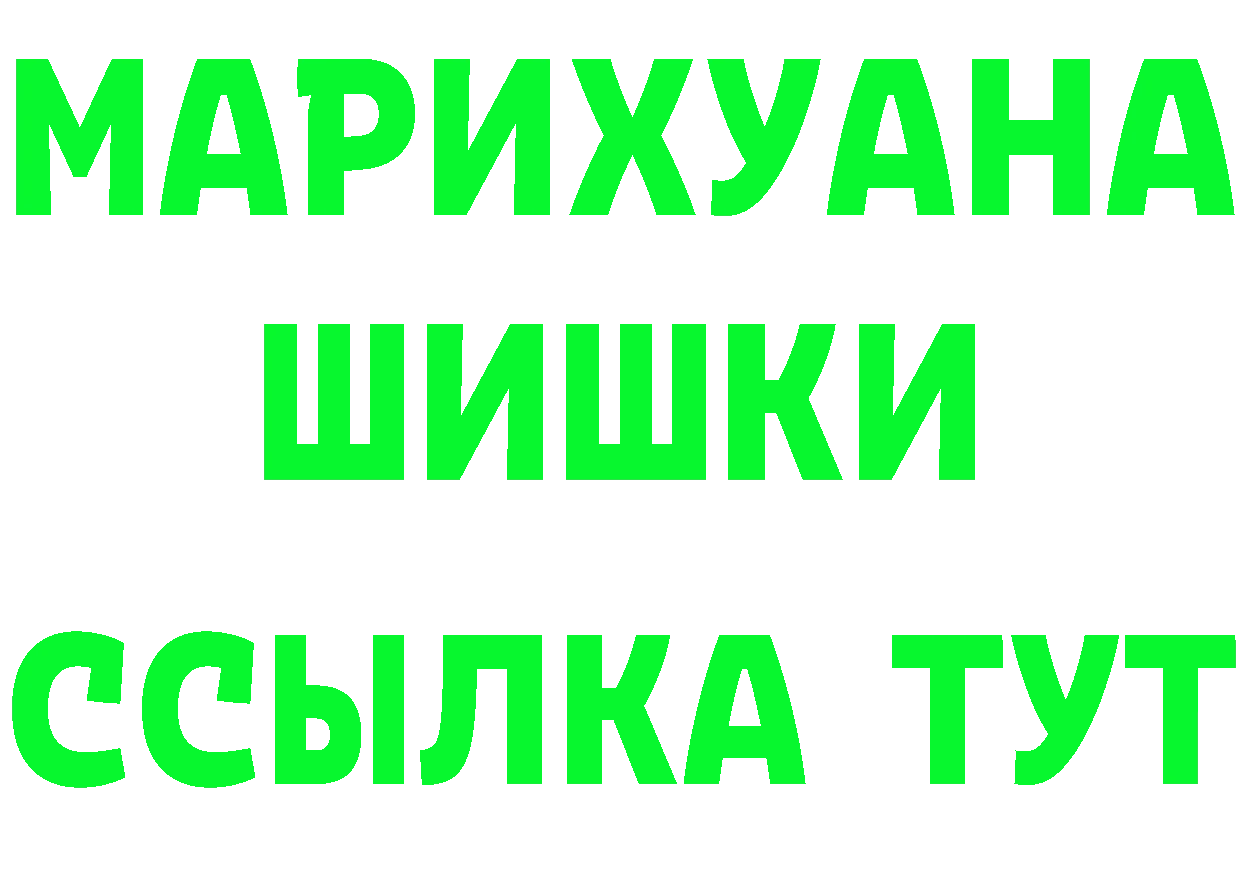 МАРИХУАНА
ШИШКИ
ССЫЛКА ТУТ